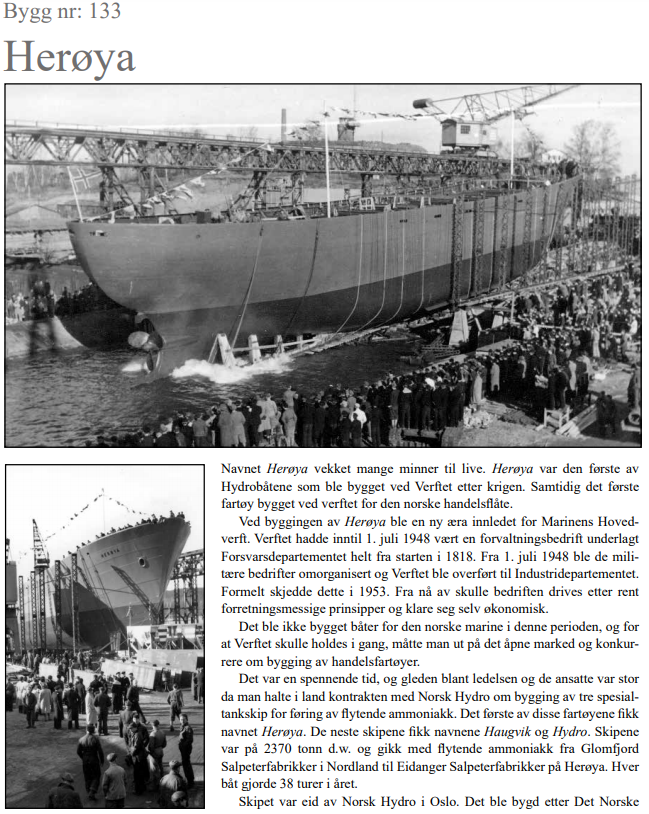 Bygg nr: 133

Herøya

HERØYA

Navnet Herøya vekket mange minner til live. Herøya var den første av Hydrobåtene som ble bygget ved Verftet etter krigen. Samtidig det første fartøy bygget ved verftet for den norske handelsflåte.

Ved byggingen av Herøya ble en ny æra innledet for Marinens Hovedverft. Verftet hadde inntil 1. juli 1948 vært en forvaltningsbedrift underlagt Forsvarsdepartementet helt fra starten i 1818. Fra 1. juli 1948 ble de militære bedrifter omorganisert og Verftet ble overført til Industridepartementet. Formelt skjedde dette i 1953. Fra nå av skulle bedriften drives etter rent forretningsmessige prinsipper og klare seg selv økonomisk.

Det ble ikke bygget båter for den norske marine i denne perioden, og for at Verftet skulle holdes i gang, måtte man ut på det åpne marked og konkurrere om bygging av handelsfartøyer.

Det var en spennende tid, og gleden blant ledelsen og de ansatte var stor da man halte i land kontrakten med Norsk Hydro om bygging av tre spesialtankskip for føring av flytende ammoniakk. Det første av disse fartøyene fikk navnet Herøya. De neste skipene fikk navnene Haugvik og Hydro. Skipene var på 2370 tonn d.w. og gikk med flytende ammoniakk fra Glomfjord Salpeterfabrikker i Nordland til Eidanger Salpeterfabrikker på Herøya. Hver båt gjorde 38 turer i året.

Skipet var eid av Norsk Hydro i Oslo. Det ble bygd etter Det Norske